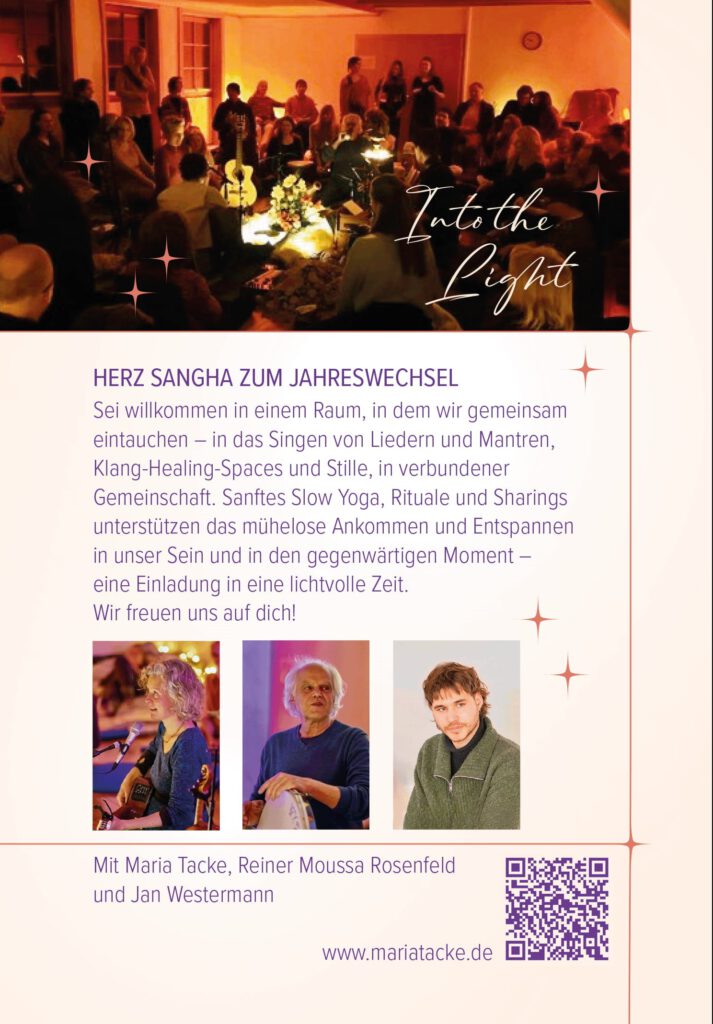 Into the Light

HERZ SANGHA ZUM JAHRESWECHSEL

Sei willkommen in einem Raum, in dem wir gemeinsam eintauchen – in das Singen von Liedern und Mantren, Klang-Healing-Spaces und Stille, in verbundener Gemeinschaft. Sanftes Slow Yoga, Rituale und Sharings unterstützen das mühelose Ankommen und Entspannen in unser Sein und in den gegenwärtigen Moment – eine Einladung in eine lichtvolle Zeit.
Wir freuen uns auf dich!

Mit Maria Tacke, Reiner Moussa Rosenfeld und Jan Westermann

www.mariatacke.de